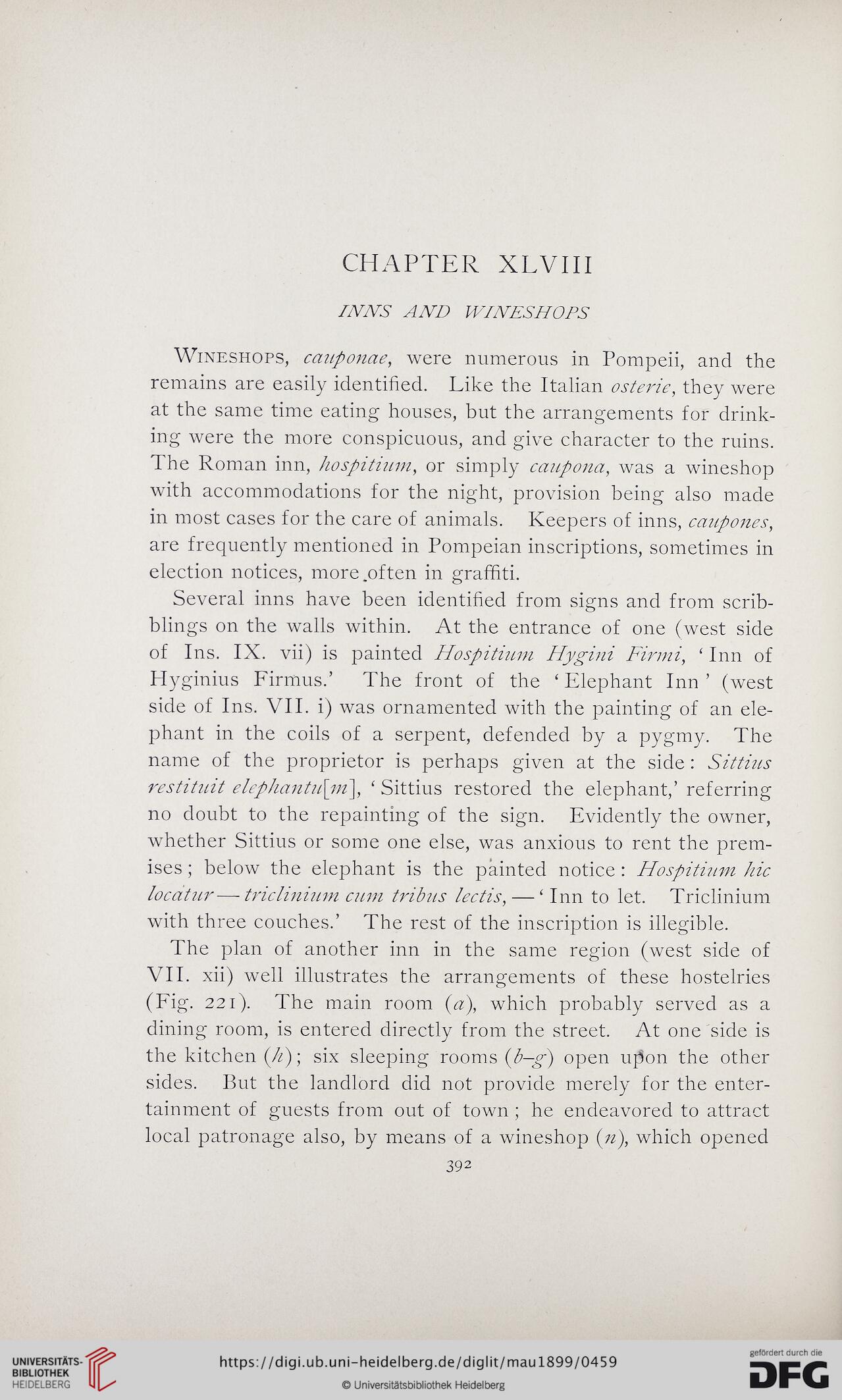 CHAPTER XLVIII

INNS AND WINESHOPS

Wineshops, cauponae, were numerous in Pompeii, and the remains are easily identified. Like the Italian osterie, they were at the same time eating houses, but the arrangements for drinking were the more conspicuous, and give character to the ruins. The Roman inn, hospitium, or simply caupona, was a wineshop with accommodations for the night, provision being also made in most cases for the care of animals. Keepers of inns, caupones, are frequently mentioned in Pompeian inscriptions, sometimes in election notices, more often in graffiti.

Several inns have been identified from signs and from scribblings on the walls within. At the entrance of one (west side of Ins. IX. vii) is painted Hospitium Hygini Firmi, 'Inn of Hyginius Firmus.' The front of the 'Elephant Inn' (west side of Ins. VII. i) was ornamented with the painting of an elephant in the coils of a serpent, defended by a pygmy. The name of the proprietor is perhaps given at the side: Sittius restituit elephantu[m], 'Sittius restored the elephant,' referring no doubt to the repainting of the sign. Evidently the owner, whether Sittius or some one else, was anxious to rent the premises; below the elephant is the painted notice: Hospitium hic locatur — triclinium cum tribus lectis, — 'Inn to let. Triclinium with three couches.' The rest of the inscription is illegible.

The plan of another inn in the same region (west side of VII. xii) well illustrates the arrangements of these hostelries (Fig. 221). The main room (a), which probably served as a dining room, is entered directly from the street. At one side is the kitchen (h); six sleeping rooms (b–g) open upon the other sides. But the landlord did not provide merely for the entertainment of guests from out of town; he endeavored to attract local patronage also, by means of a wineshop (n), which opened

392

UNIVERSITÄTS-BIBLIOTHEK HEIDELBERG

https://digi.ub.uni-heidelberg.de/diglit/mau1899/0459

© Universitätsbibliothek Heidelberg

gefördert durch die DFG